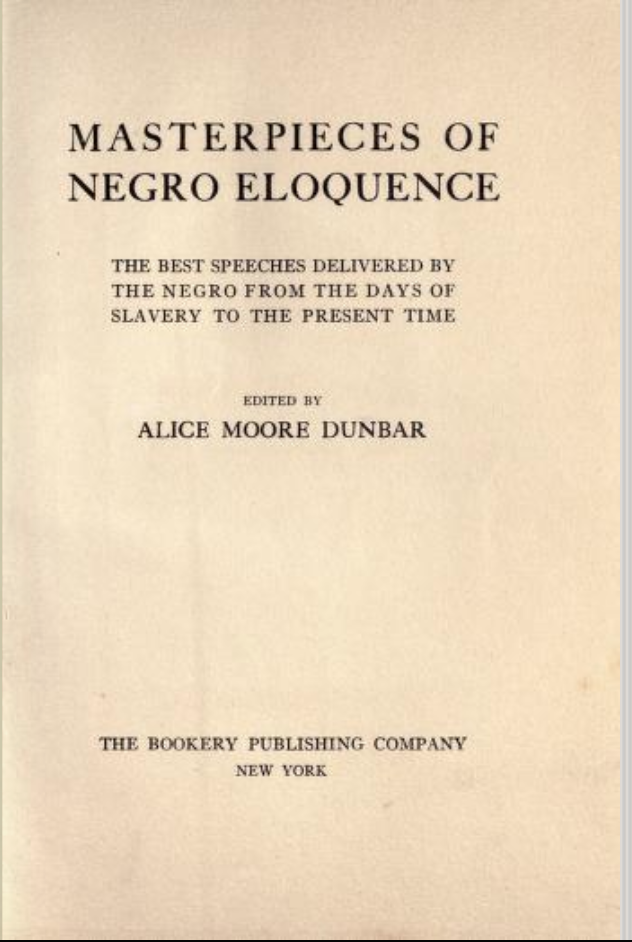 MASTERPIECES OF NEGRO ELOQUENCE

THE BEST SPEECHES DELIVERED BY THE NEGRO FROM THE DAYS OF SLAVERY TO THE PRESENT TIME

EDITED BY
ALICE MOORE DUNBAR

THE BOOKERY PUBLISHING COMPANY
NEW YORK